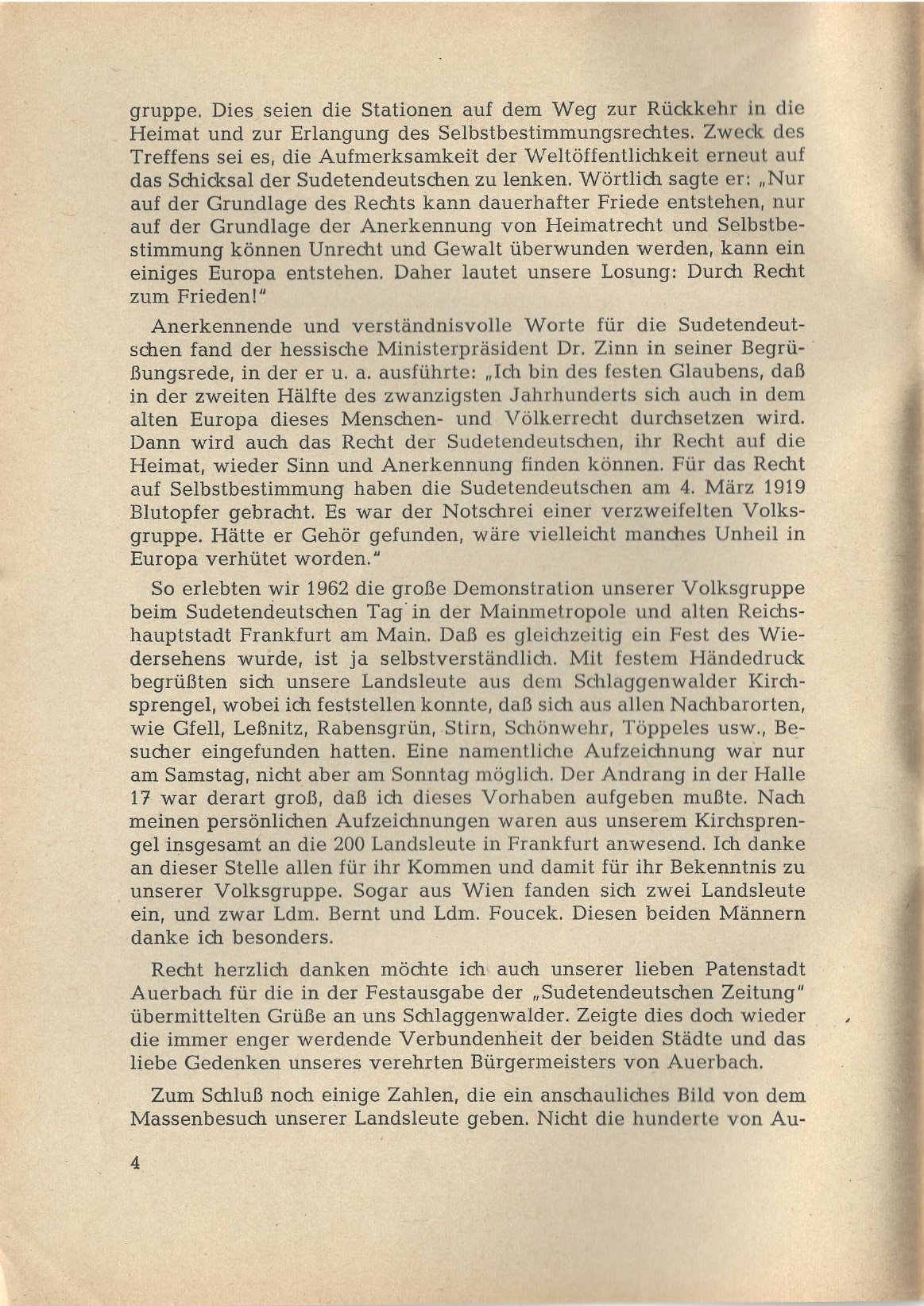 gruppe. Dies seien die Stationen auf dem Weg zur Rückkehr in die Heimat und zur Erlangung des Selbstbestimmungsrechtes. Zweck des Treffens sei es, die Aufmerksamkeit der Weltöffentlichkeit erneut auf das Schicksal der Sudetendeutschen zu lenken. Wörtlich sagte er: „Nur auf der Grundlage des Rechts kann dauerhafter Friede entstehen, nur auf der Grundlage der Anerkennung von Heimatrecht und Selbstbestimmung können Unrecht und Gewalt überwunden werden, kann ein einiges Europa entstehen. Daher lautet unsere Losung: Durch Recht zum Frieden!"

Anerkennende und verständnisvolle Worte für die Sudetendeutschen fand der hessische Ministerpräsident Dr. Zinn in seiner Begrüßungsrede, in der er u. a. ausführte: „Ich bin des festen Glaubens, daß in der zweiten Hälfte des zwanzigsten Jahrhunderts sich auch in dem alten Europa dieses Menschen- und Völkerrecht durchsetzen wird. Dann wird auch das Recht der Sudetendeutschen, ihr Recht auf die Heimat, wieder Sinn und Anerkennung finden können. Für das Recht auf Selbstbestimmung haben die Sudetendeutschen am 4. März 1919 Blutopfer gebracht. Es war der Notschrei einer verzweifelten Volksgruppe. Hätte er Gehör gefunden, wäre vielleicht manches Unheil in Europa verhütet worden."

So erlebten wir 1962 die große Demonstration unserer Volksgruppe beim Sudetendeutschen Tag in der Mainmetropole und alten Reichshauptstadt Frankfurt am Main. Daß es gleichzeitig ein Fest des Wiedersehens wurde, ist ja selbstverständlich. Mit festem Händedruck begrüßten sich unsere Landsleute aus dem Schlaggenwalder Kirchsprengel, wobei ich feststellen konnte, daß sich aus allen Nachbarorten, wie Gfell, Leßnitz, Rabensgrün, Stirn, Schönwehr, Töppeles usw., Besucher eingefunden hatten. Eine namentliche Aufzeichnung war nur am Samstag, nicht aber am Sonntag möglich. Der Andrang in der Halle 17 war derart groß, daß ich dieses Vorhaben aufgeben mußte. Nach meinen persönlichen Aufzeichnungen waren aus unserem Kirchsprengel insgesamt an die 200 Landsleute in Frankfurt anwesend. Ich danke an dieser Stelle allen für ihr Kommen und damit für ihr Bekenntnis zu unserer Volksgruppe. Sogar aus Wien fanden sich zwei Landsleute ein, und zwar Ldm. Bernt und Ldm. Foucek. Diesen beiden Männern danke ich besonders.

Recht herzlich danken möchte ich auch unserer lieben Patenstadt Auerbach für die in der Festausgabe der „Sudetendeutschen Zeitung" übermittelten Grüße an uns Schlaggenwalder. Zeigte dies doch wieder die immer enger werdende Verbundenheit der beiden Städte und das liebe Gedenken unseres verehrten Bürgermeisters von Auerbach.

Zum Schluß noch einige Zahlen, die ein anschauliches Bild von dem Massenbesuch unserer Landsleute geben. Nicht die hunderte von Au-

4